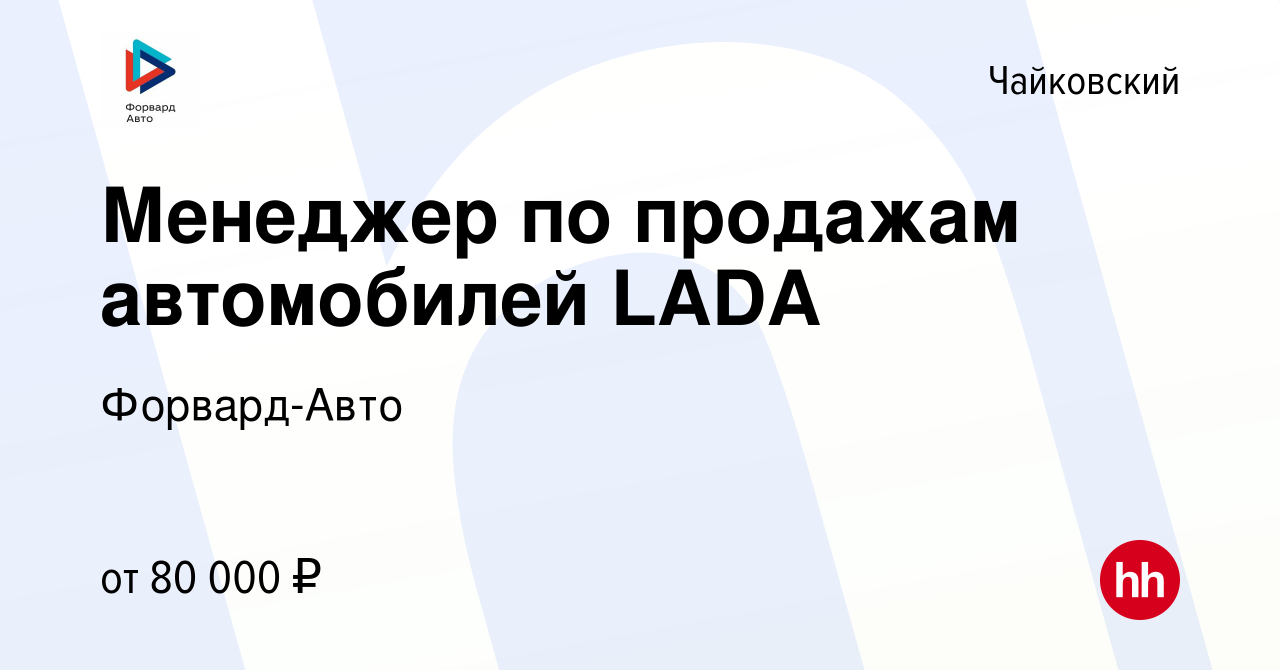 Форвард
Авто

Чайковский

Менеджер по продажам автомобилей LADA

Форвард-Авто

от 80 000 ₽

hh